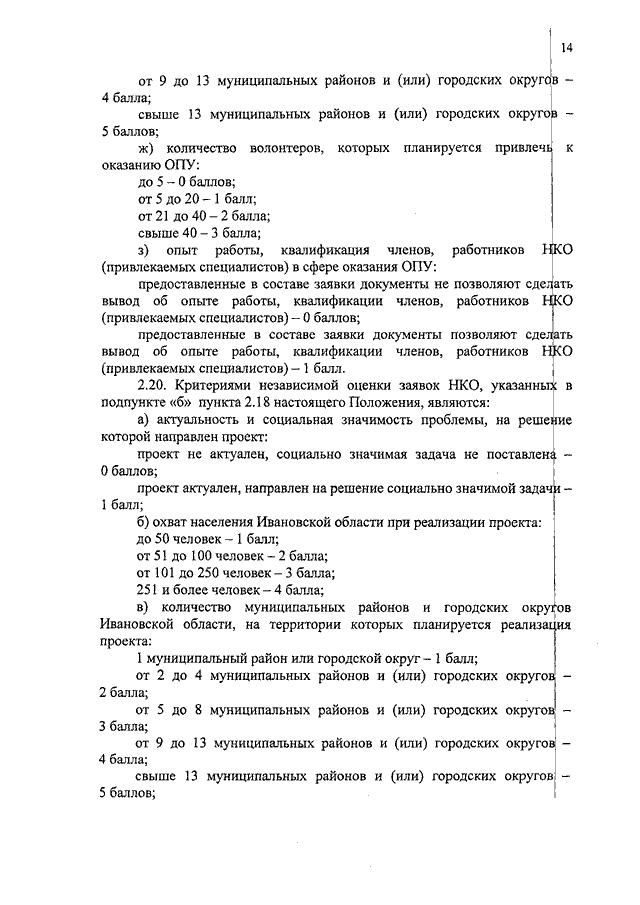 14

от 9 до 13 муниципальных районов и (или) городских округов – 4 балла;

свыше 13 муниципальных районов и (или) городских округов – 5 баллов;

ж) количество волонтеров, которых планируется привлечь к оказанию ОПУ:

до 5 – 0 баллов;

от 5 до 20 – 1 балл;

от 21 до 40 – 2 балла;

свыше 40 – 3 балла;

з) опыт работы, квалификация членов, работников НКО (привлекаемых специалистов) в сфере оказания ОПУ:

предоставленные в составе заявки документы не позволяют сделать вывод об опыте работы, квалификации членов, работников НКО (привлекаемых специалистов) – 0 баллов;

предоставленные в составе заявки документы позволяют сделать вывод об опыте работы, квалификации членов, работников НКО (привлекаемых специалистов) – 1 балл.

2.20. Критериями независимой оценки заявок НКО, указанных в подпункте «б» пункта 2.18 настоящего Положения, являются:

а) актуальность и социальная значимость проблемы, на решение которой направлен проект:

проект не актуален, социально значимая задача не поставлена – 0 баллов;

проект актуален, направлен на решение социально значимой задачи – 1 балл;

б) охват населения Ивановской области при реализации проекта:

до 50 человек – 1 балл;

от 51 до 100 человек – 2 балла;

от 101 до 250 человек – 3 балла;

251 и более человек – 4 балла;

в) количество муниципальных районов и городских округов Ивановской области, на территории которых планируется реализация проекта:

1 муниципальный район или городской округ – 1 балл;

от 2 до 4 муниципальных районов и (или) городских округов – 2 балла;

от 5 до 8 муниципальных районов и (или) городских округов – 3 балла;

от 9 до 13 муниципальных районов и (или) городских округов – 4 балла;

свыше 13 муниципальных районов и (или) городских округов – 5 баллов;